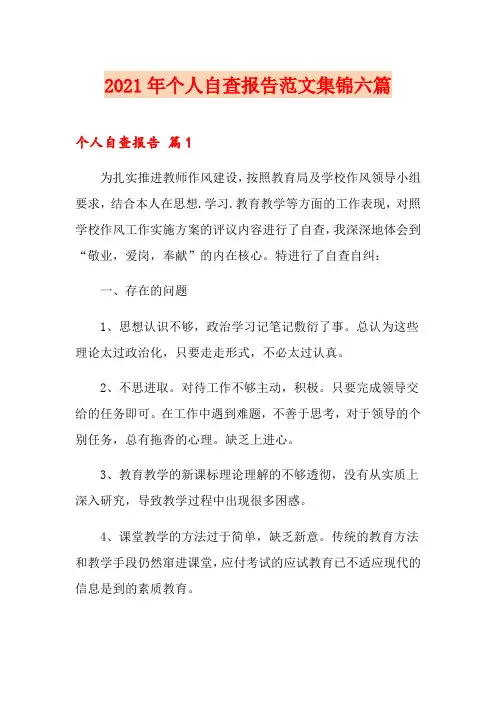 2021年个人自查报告范文集锦六篇

个人自查报告 篇1

为扎实推进教师作风建设，按照教育局及学校作风领导小组要求，结合本人在思想.学习.教育教学等方面的工作表现，对照学校作风工作实施方案的评议内容进行了自查，我深深地体会到“敬业，爱岗，奉献”的内在核心。特进行了自查自纠：

一、存在的问题

1、思想认识不够，政治学习记笔记敷衍了事。总认为这些理论太过政治化，只要走走形式，不必太过认真。

2、不思进取。对待工作不够主动，积极。只要完成领导交给的任务即可。在工作中遇到难题，不善于思考，对于领导的个别任务，总有拖沓的心理。缺乏上进心。

3、教育教学的新课标理论理解的不够透彻，没有从实质上深入研究，导致教学过程中出现很多困惑。

4、课堂教学的方法过于简单，缺乏新意。传统的教育方法和教学手段仍然窜进课堂，应付考试的应试教育已不适应现代的信息是到的素质教育。